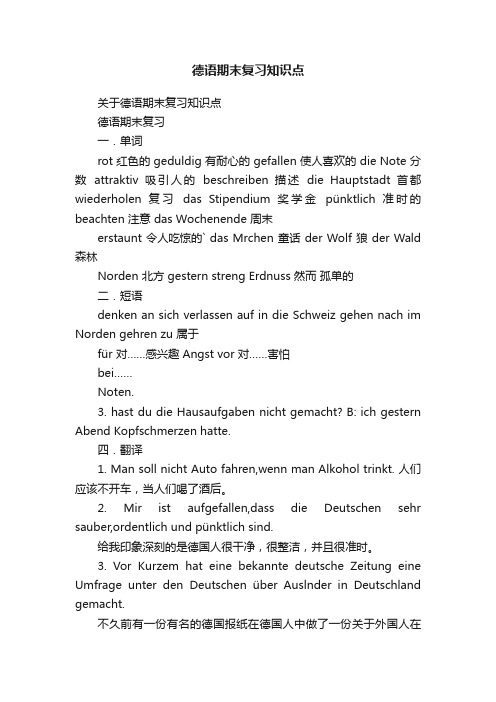 德语期末复习知识点

关于德语期末复习知识点

德语期末复习

一．单词

rot 红色的 geduldig 有耐心的 gefallen 使人喜欢的 die Note 分数 attraktiv 吸引人的 beschreiben 描述 die Hauptstadt 首都 wiederholen 复习 das Stipendium 奖学金 pünktlich 准时的 beachten 注意 das Wochenende 周末

erstaunt 令人吃惊的` das Mrchen 童话 der Wolf 狼 der Wald 森林

Norden 北方 gestern streng Erdnuss 然而 孤单的

二．短语

denken an sich verlassen auf in die Schweiz gehen nach im Norden gehren zu 属于

für 对……感兴趣 Angst vor 对……害怕

bei……

Noten.

3. hast du die Hausaufgaben nicht gemacht? B: ich gestern Abend Kopfschmerzen hatte.

四．翻译

1. Man soll nicht Auto fahren,wenn man Alkohol trinkt. 人们应该不开车，当人们喝了酒后。

2. Mir ist aufgefallen,dass die Deutschen sehr sauber,ordentlich und pünktlich sind.

给我印象深刻的是德国人很干净，很整洁，并且很准时。

3. Vor Kurzem hat eine bekannte deutsche Zeitung eine Umfrage unter den Deutschen über Auslnder in Deutschland gemacht.

不久前有一份有名的德国报纸在德国人中做了一份关于外国人在